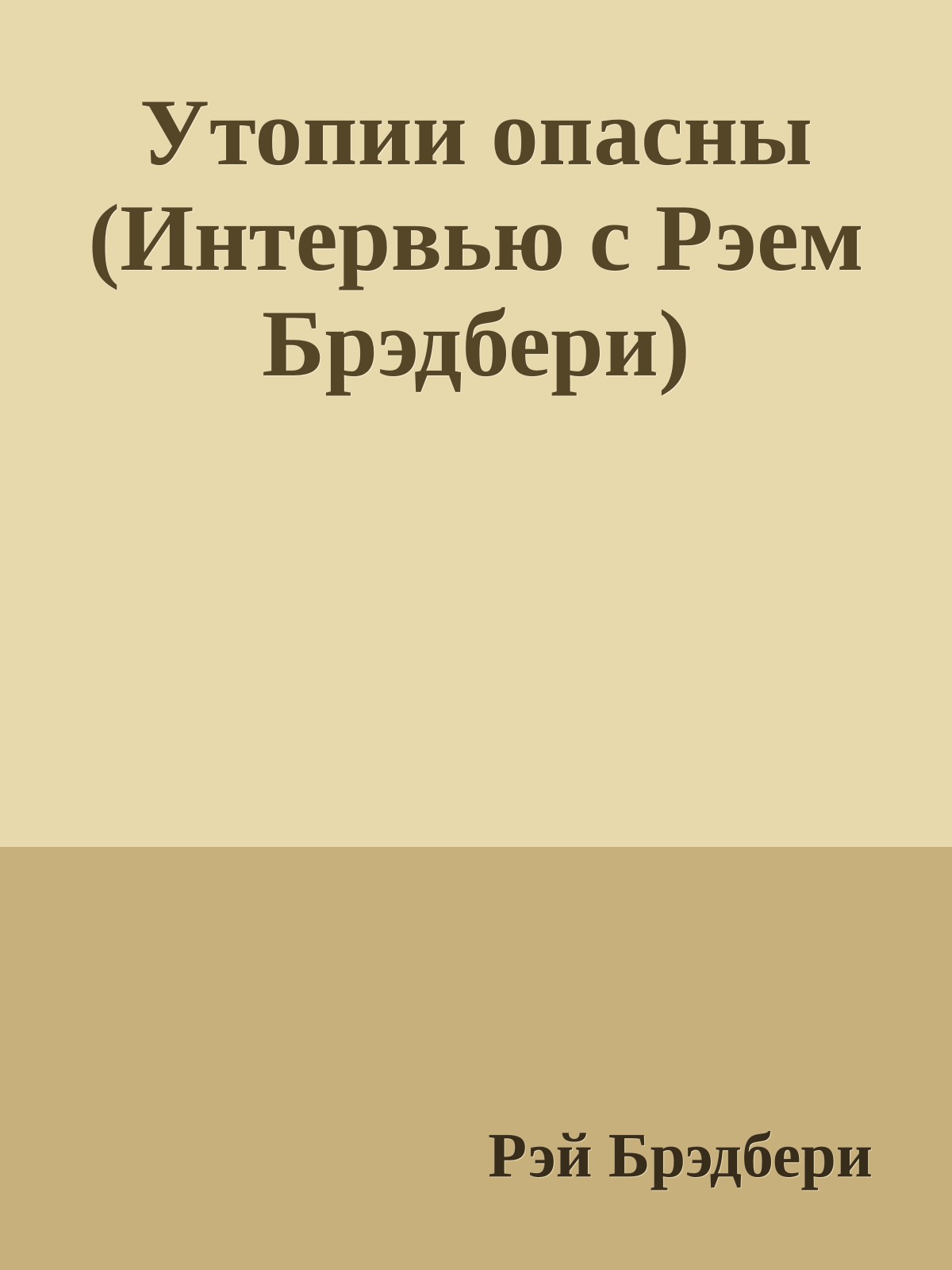 Утопии опасны (Интервью с Рэем Брэдбери)

Рэй Брэдбери